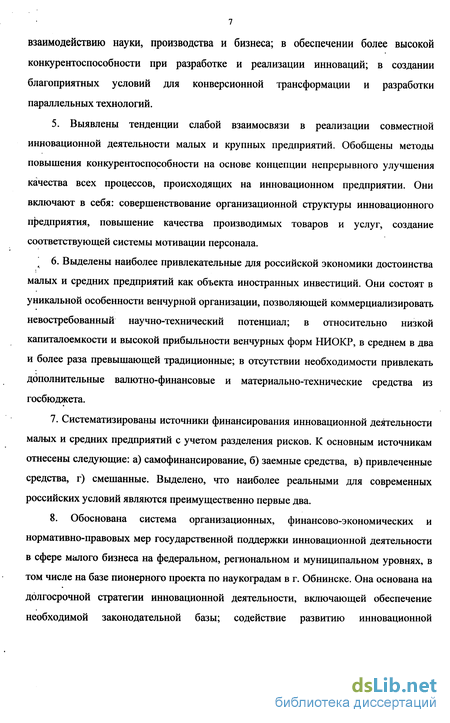 7

взаимодействию науки, производства и бизнеса; в обеспечении более высокой конкурентоспособности при разработке и реализации инноваций; в создании благоприятных условий для конверсионной трансформации и разработки параллельных технологий.

5. Выявлены тенденции слабой взаимосвязи в реализации совместной инновационной деятельности малых и крупных предприятий. Обобщены методы повышения конкурентоспособности на основе концепции непрерывного улучшения качества всех процессов, происходящих на инновационном предприятии. Они включают в себя: совершенствование организационной структуры инновационного предприятия, повышение качества производимых товаров и услуг, создание соответствующей системы мотивации персонала.

6. Выделены наиболее привлекательные для российской экономики достоинства малых и средних предприятий как объекта иностранных инвестиций. Они состоят в уникальной особенности венчурной организации, позволяющей коммерциализировать невостребованный научно-технический потенциал; в относительно низкой капиталоемкости и высокой прибыльности венчурных форм НИОКР, в среднем в два и более раза превышающей традиционные; в отсутствии необходимости привлекать дополнительные валютно-финансовые и материально-технические средства из госбюджета.

7. Систематизированы источники финансирования инновационной деятельности малых и средних предприятий с учетом разделения рисков. К основным источникам отнесены следующие: а) самофинансирование, б) заемные средства, в) привлеченные средства, г) смешанные. Выделено, что наиболее реальными для современных российских условий являются преимущественно первые два.

8. Обоснована система организационных, финансово-экономических и нормативно-правовых мер государственной поддержки инновационной деятельности в сфере малого бизнеса на федеральном, региональном и муниципальном уровнях, в том числе на базе пионерного проекта по наукоградам в г. Обнинске. Она основана на долгосрочной стратегии инновационной деятельности, включающей обеспечение необходимой законодательной базы; содействие развитию инновационной

dsLib.net
библиотека диссертаций